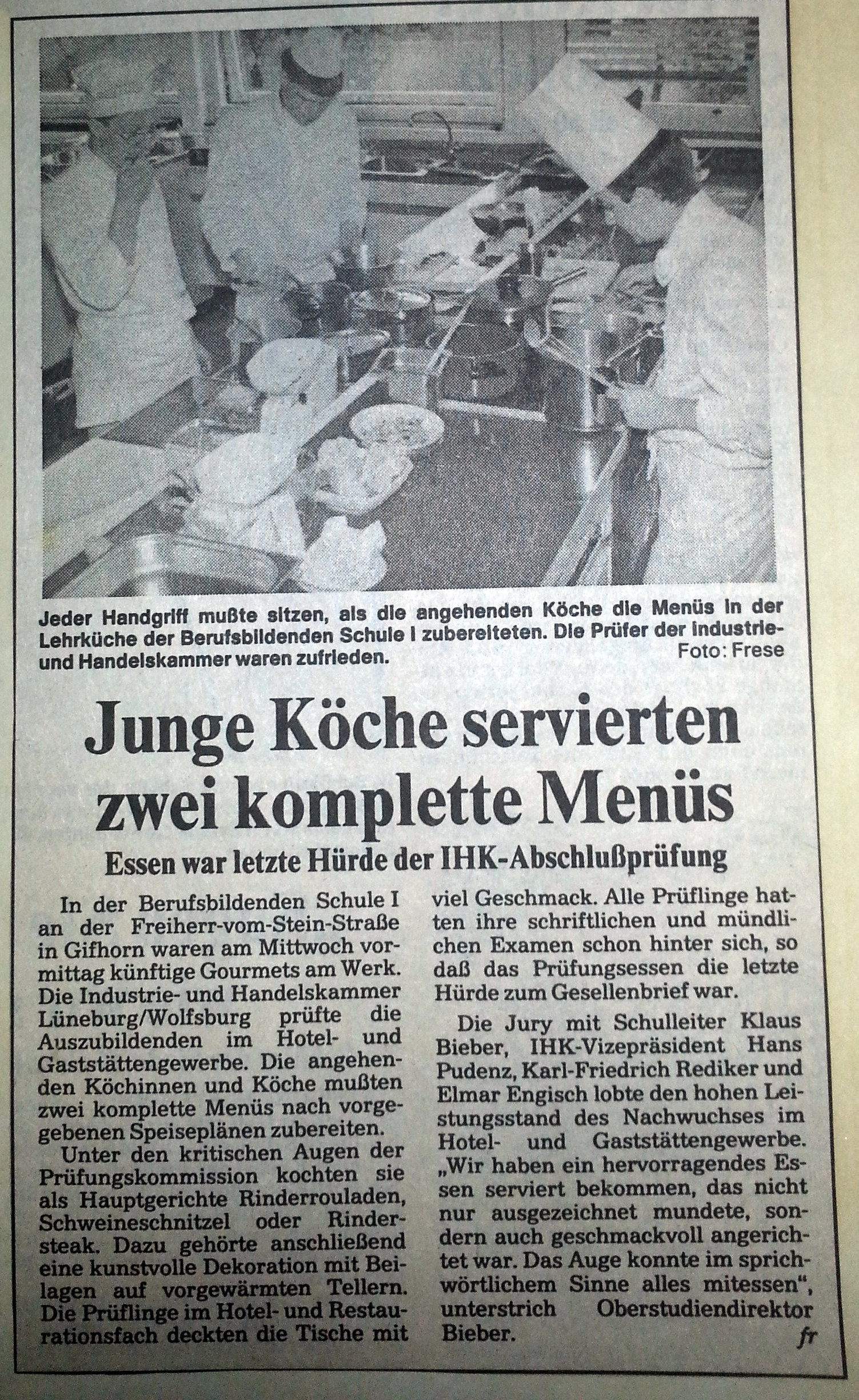 Jeder Handgriff mußte sitzen, als die angehenden Köche die Menüs in der Lehrküche der Berufsbildenden Schule I zubereiteten. Die Prüfer der Industrie- und Handelskammer waren zufrieden. Foto: Frese

Junge Köche servierten zwei komplette Menüs

Essen war letzte Hürde der IHK-Abschlußprüfung

In der Berufsbildenden Schule I an der Freiherr-vom-Stein-Straße in Gifhorn waren am Mittwoch vormittag künftige Gourmets am Werk. Die Industrie- und Handelskammer Lüneburg/Wolfsburg prüfte die Auszubildenden im Hotel- und Gaststättengewerbe. Die angehenden Köchinnen und Köche mußten zwei komplette Menüs nach vorgegebenen Speiseplänen zubereiten.

Unter den kritischen Augen der Prüfungskommission kochten sie als Hauptgerichte Rinderrouladen, Schweineschnitzel oder Rindersteak. Dazu gehörte anschließend eine kunstvolle Dekoration mit Beilagen auf vorgewärmten Tellern. Die Prüflinge im Hotel- und Restaurationsfach deckten die Tische mit viel Geschmack. Alle Prüflinge hatten ihre schriftlichen und mündlichen Examen schon hinter sich, so daß das Prüfungsessen die letzte Hürde zum Gesellenbrief war.

Die Jury mit Schulleiter Klaus Bieber, IHK-Vizepräsident Hans Pudenz, Karl-Friedrich Rediker und Elmar Engisch lobte den hohen Leistungsstand des Nachwuchses im Hotel- und Gaststättengewerbe. „Wir haben ein hervorragendes Essen serviert bekommen, das nicht nur ausgezeichnet mundete, sondern auch geschmackvoll angerichtet war. Das Auge konnte im sprichwörtlichem Sinne alles mitessen", unterstrich Oberstudiendirektor Bieber.

fr